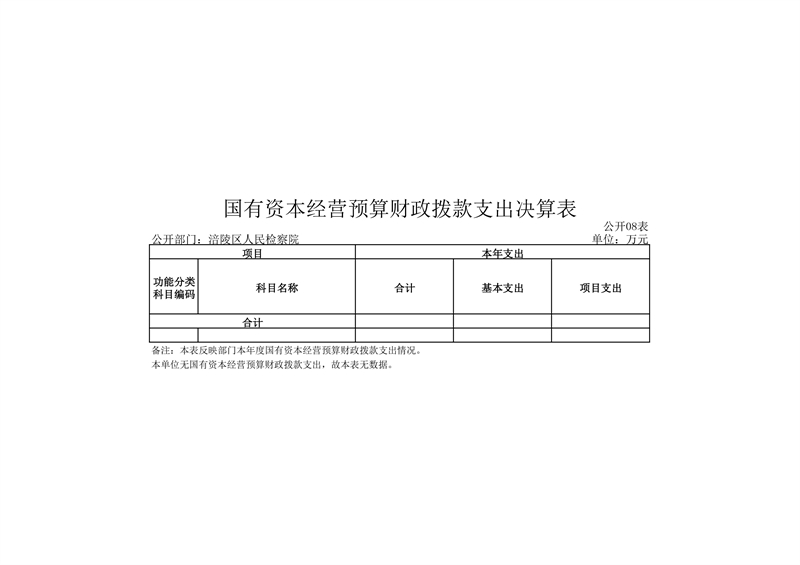 国有资本经营预算财政拨款支出决算表

公开08表

公开部门：涪陵区人民检察院

单位：万元

| 项目 |  | 本年支出 |  |  |
|---|---|---|---|---|
| 功能分类科目编码 | 科目名称 | 合计 | 基本支出 | 项目支出 |
| 合计 |  |  |  |  |
|  |  |  |  |  |

备注：本表反映部门本年度国有资本经营预算财政拨款支出情况。

本单位无国有资本经营预算财政拨款支出，故本表无数据。